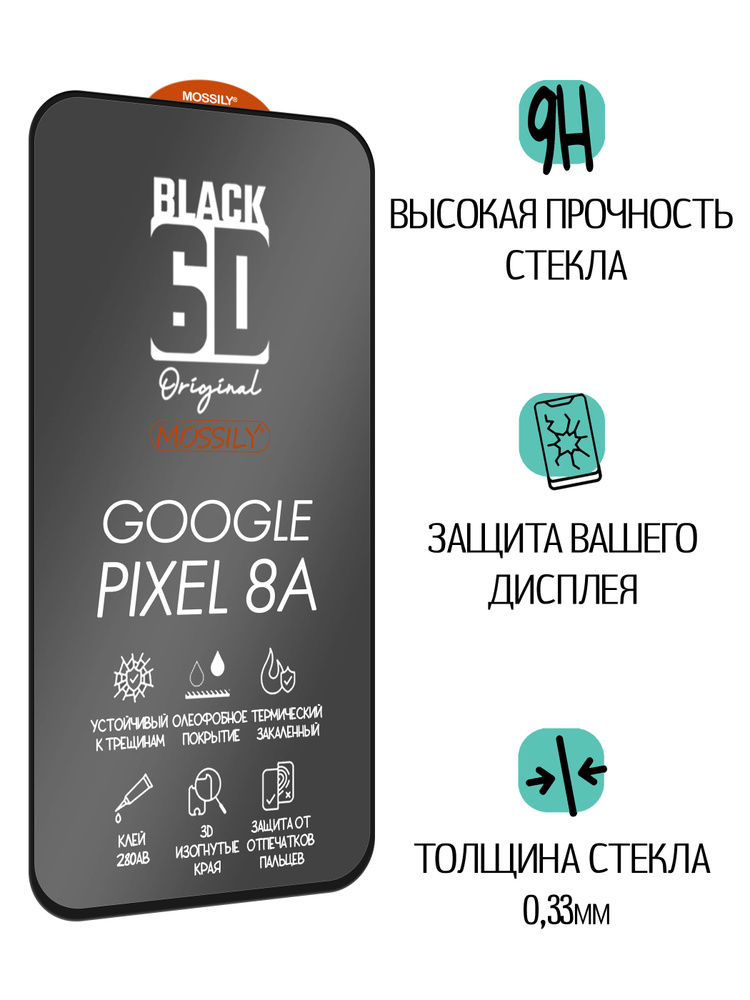 MOSSILY®

BLACK
6D
Original
MOSSILY®

GOOGLE
PIXEL 8A

УСТОЙЧИВЫЙ К ТРЕЩИНАМ

ОЛЕОФОБНОЕ ПОКРЫТИЕ

ТЕРМИЧЕСКИЙ ЗАКАЛЕННЫЙ

КЛЕЙ 280АВ

3D ИЗОГНУТЫЕ КРАЯ

ЗАЩИТА ОТ ОТПЕЧАТКОВ ПАЛЬЦЕВ

9H

ВЫСОКАЯ ПРОЧНОСТЬ СТЕКЛА

ЗАЩИТА ВАШЕГО ДИСПЛЕЯ

ТОЛЩИНА СТЕКЛА
0,33мм